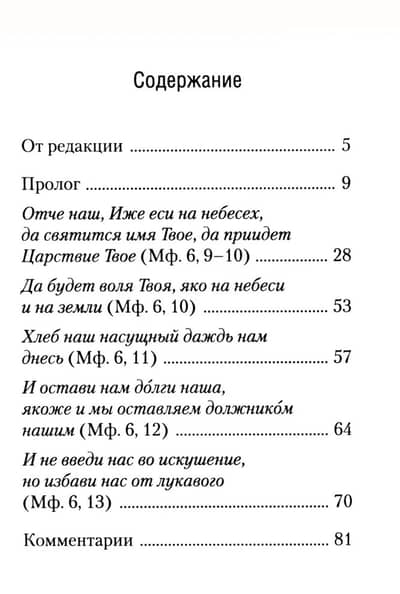 Содержание

От редакции 5

Пролог 9

Отче наш, Иже еси на небесех, да святится имя Твое, да приидет Царствие Твое (Мф. 6, 9–10) 28

Да будет воля Твоя, яко на небеси и на земли (Мф. 6, 10) 53

Хлеб наш насущный даждь нам днесь (Мф. 6, 11) 57

И остави нам до́лги наша, якоже и мы оставляем должнико́м нашим (Мф. 6, 12) 64

И не введи нас во искушение, но избави нас от лукавого (Мф. 6, 13) 70

Комментарии 81